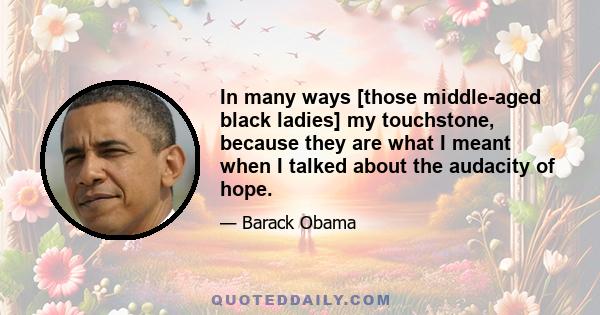 In many ways [those middle-aged black ladies] my touchstone, because they are what I meant when I talked about the audacity of hope.

— Barack Obama

QUOTEDDAILY.COM